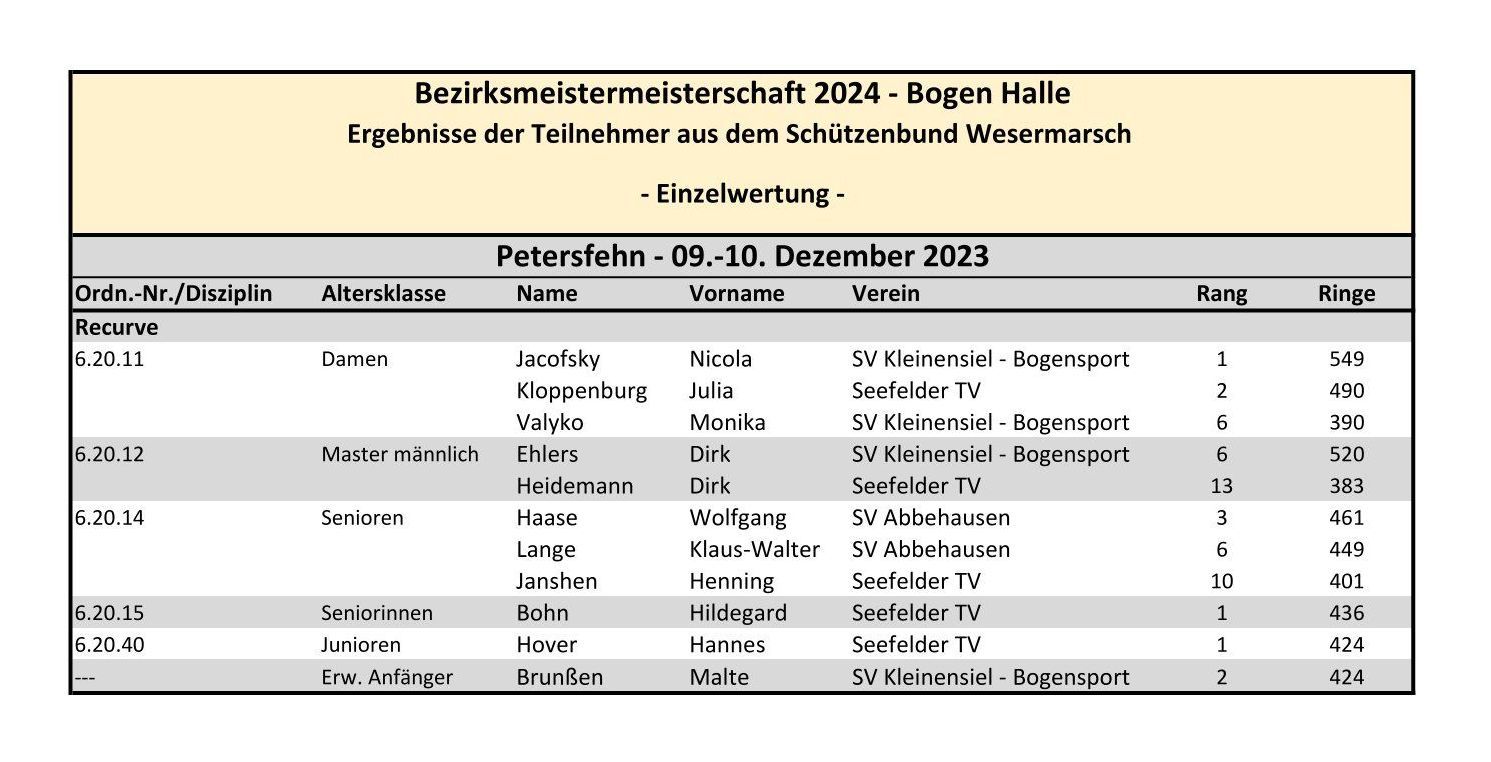 Bezirksmeistermeisterschaft 2024 - Bogen Halle
Ergebnisse der Teilnehmer aus dem Schützenbund Wesermarsch

- Einzelwertung -

Petersfehn - 09.-10. Dezember 2023

| Ordn.-Nr./Disziplin | Altersklasse | Name | Vorname | Verein | Rang | Ringe |
|---|---|---|---|---|---|---|
| Recurve | | | | | | |
| 6.20.11 | Damen | Jacofsky | Nicola | SV Kleinensiel - Bogensport | 1 | 549 |
| | | Kloppenburg | Julia | Seefelder TV | 2 | 490 |
| | | Valyko | Monika | SV Kleinensiel - Bogensport | 6 | 390 |
| 6.20.12 | Master männlich | Ehlers | Dirk | SV Kleinensiel - Bogensport | 6 | 520 |
| | | Heidemann | Dirk | Seefelder TV | 13 | 383 |
| 6.20.14 | Senioren | Haase | Wolfgang | SV Abbehausen | 3 | 461 |
| | | Lange | Klaus-Walter | SV Abbehausen | 6 | 449 |
| | | Janshen | Henning | Seefelder TV | 10 | 401 |
| 6.20.15 | Seniorinnen | Bohn | Hildegard | Seefelder TV | 1 | 436 |
| 6.20.40 | Junioren | Hover | Hannes | Seefelder TV | 1 | 424 |
| --- | Erw. Anfänger | Brunßen | Malte | SV Kleinensiel - Bogensport | 2 | 424 |